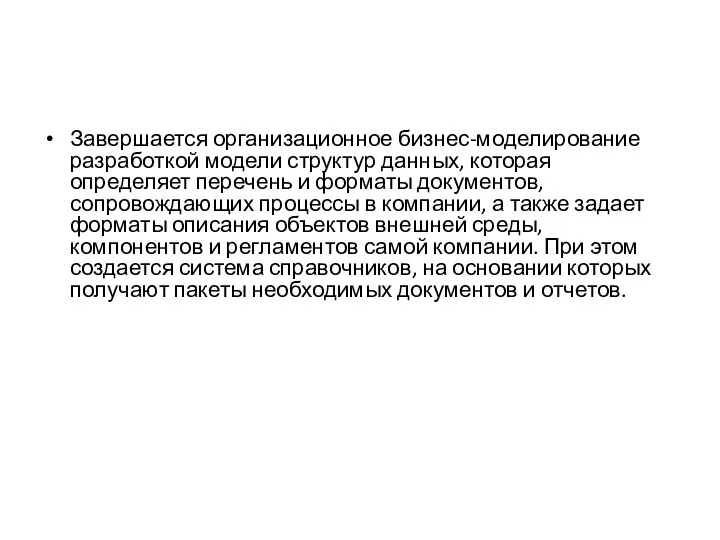 • Завершается организационное бизнес-моделирование разработкой модели структур данных, которая определяет перечень и форматы документов, сопровождающих процессы в компании, а также задает форматы описания объектов внешней среды, компонентов и регламентов самой компании. При этом создается система справочников, на основании которых получают пакеты необходимых документов и отчетов.